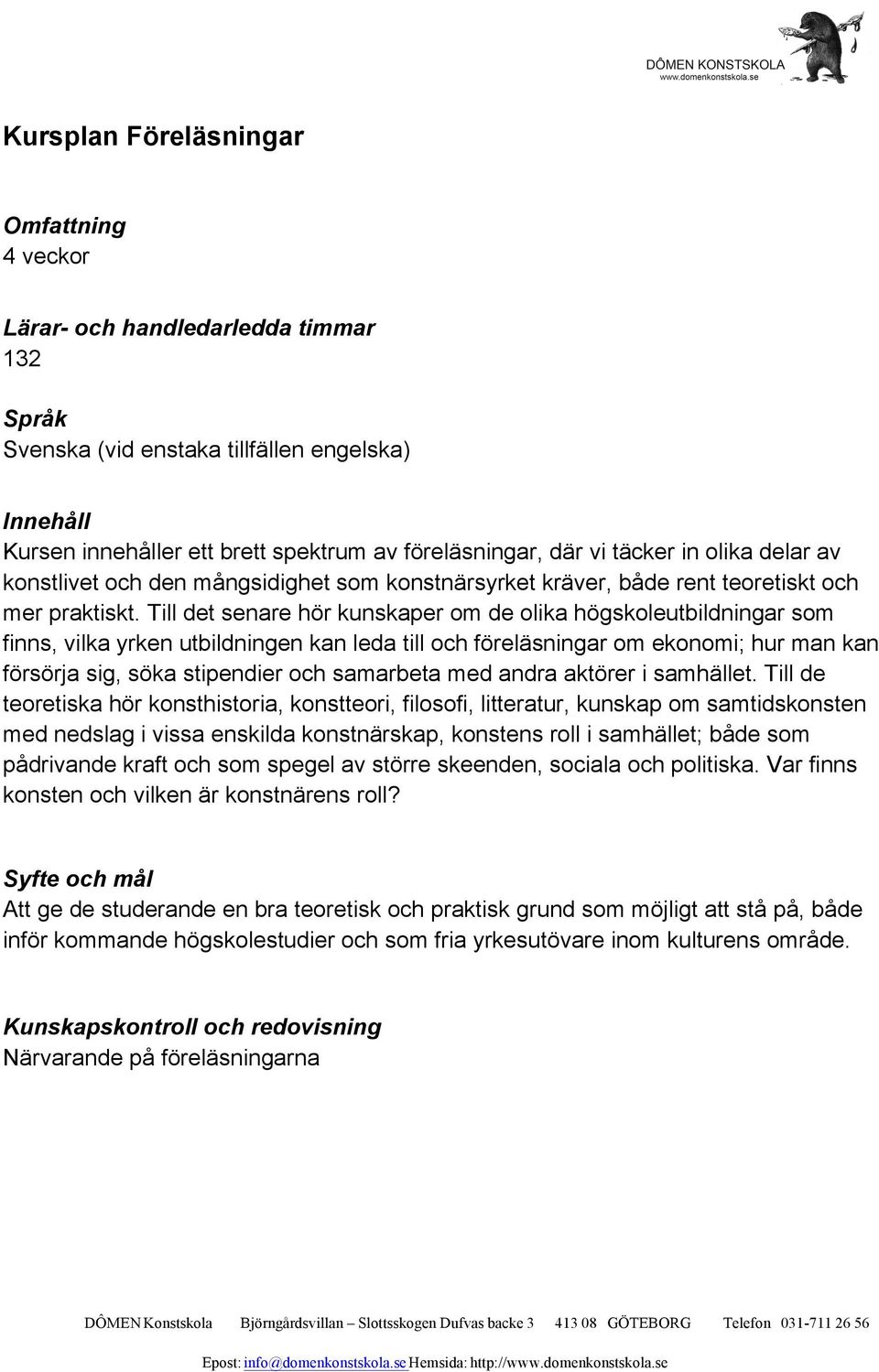 DÔMEN KONSTSKOLA
www.domenkonstskola.se

Kursplan Föreläsningar

Omfattning
4 veckor

Lärar- och handledarledda timmar
132

Språk
Svenska (vid enstaka tillfällen engelska)

Innehåll
Kursen innehåller ett brett spektrum av föreläsningar, där vi täcker in olika delar av konstlivet och den mångsidighet som konstnärsyrket kräver, både rent teoretiskt och mer praktiskt. Till det senare hör kunskaper om de olika högskoleutbildningar som finns, vilka yrken utbildningen kan leda till och föreläsningar om ekonomi; hur man kan försörja sig, söka stipendier och samarbeta med andra aktörer i samhället. Till de teoretiska hör konsthistoria, konstteori, filosofi, litteratur, kunskap om samtidskonsten med nedslag i vissa enskilda konstnärskap, konstens roll i samhället; både som pådrivande kraft och som spegel av större skeenden, sociala och politiska. Var finns konsten och vilken är konstnärens roll?

Syfte och mål
Att ge de studerande en bra teoretisk och praktisk grund som möjligt att stå på, både inför kommande högskolestudier och som fria yrkesutövare inom kulturens område.

Kunskapskontroll och redovisning
Närvarande på föreläsningarna

DÔMEN Konstskola Björngårdsvillan – Slottsskogen Dufvas backe 3 413 08 GÖTEBORG Telefon 031-711 26 56
Epost: info@domenkonstskola.se Hemsida: http://www.domenkonstskola.se